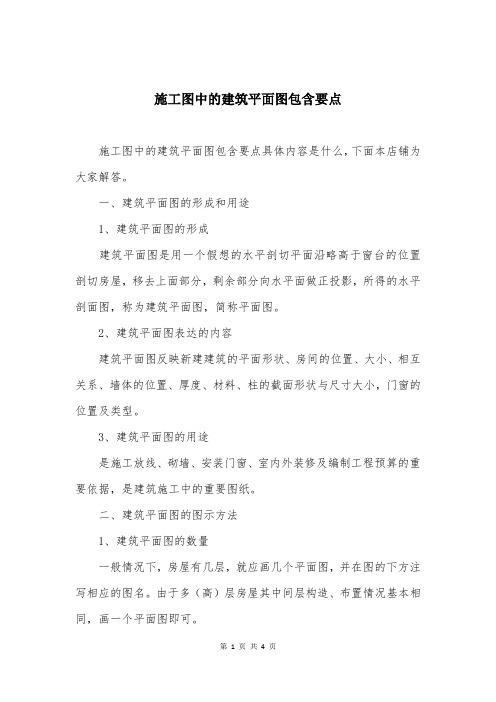 施工图中的建筑平面图包含要点

施工图中的建筑平面图包含要点具体内容是什么，下面本店铺为大家解答。

一、建筑平面图的形成和用途

1、建筑平面图的形成

建筑平面图是用一个假想的水平剖切平面沿略高于窗台的位置剖切房屋，移去上面部分，剩余部分向水平面做正投影，所得的水平剖面图，称为建筑平面图，简称平面图。

2、建筑平面图表达的内容

建筑平面图反映新建建筑的平面形状、房间的位置、大小、相互关系、墙体的位置、厚度、材料、柱的截面形状与尺寸大小，门窗的位置及类型。

3、建筑平面图的用途

是施工放线、砌墙、安装门窗、室内外装修及编制工程预算的重要依据，是建筑施工中的重要图纸。

二、建筑平面图的图示方法

1、建筑平面图的数量

一般情况下，房屋有几层，就应画几个平面图，并在图的下方注写相应的图名。由于多（高）层房屋其中间层构造、布置情况基本相同，画一个平面图即可。

第 1 页 共 4 页